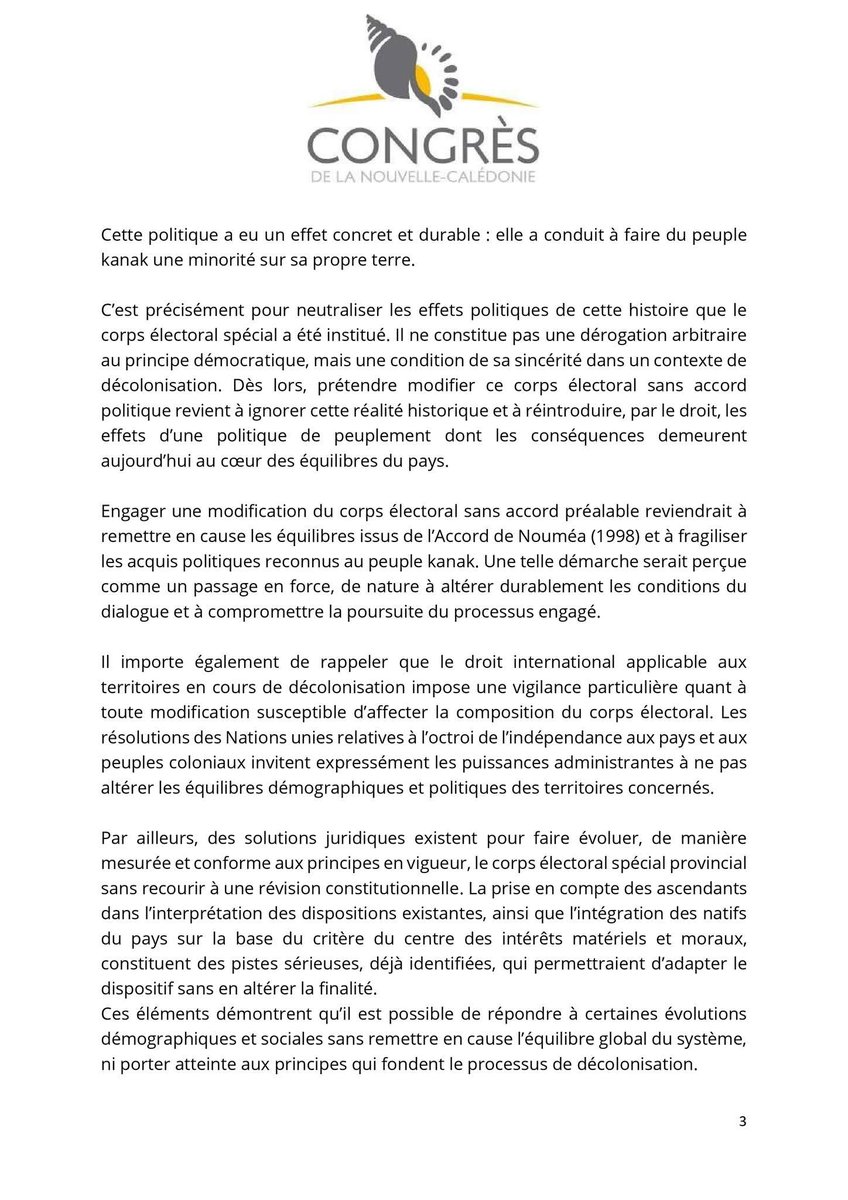 CONGRÈS
DE LA NOUVELLE-CALÉDONIE

Cette politique a eu un effet concret et durable : elle a conduit à faire du peuple kanak une minorité sur sa propre terre.

C'est précisément pour neutraliser les effets politiques de cette histoire que le corps électoral spécial a été institué. Il ne constitue pas une dérogation arbitraire au principe démocratique, mais une condition de sa sincérité dans un contexte de décolonisation. Dès lors, prétendre modifier ce corps électoral sans accord politique revient à ignorer cette réalité historique et à réintroduire, par le droit, les effets d'une politique de peuplement dont les conséquences demeurent aujourd'hui au cœur des équilibres du pays.

Engager une modification du corps électoral sans accord préalable reviendrait à remettre en cause les équilibres issus de l'Accord de Nouméa (1998) et à fragiliser les acquis politiques reconnus au peuple kanak. Une telle démarche serait perçue comme un passage en force, de nature à altérer durablement les conditions du dialogue et à compromettre la poursuite du processus engagé.

Il importe également de rappeler que le droit international applicable aux territoires en cours de décolonisation impose une vigilance particulière quant à toute modification susceptible d'affecter la composition du corps électoral. Les résolutions des Nations unies relatives à l'octroi de l'indépendance aux pays et aux peuples coloniaux invitent expressément les puissances administrantes à ne pas altérer les équilibres démographiques et politiques des territoires concernés.

Par ailleurs, des solutions juridiques existent pour faire évoluer, de manière mesurée et conforme aux principes en vigueur, le corps électoral spécial provincial sans recourir à une révision constitutionnelle. La prise en compte des ascendants dans l'interprétation des dispositions existantes, ainsi que l'intégration des natifs du pays sur la base du critère du centre des intérêts matériels et moraux, constituent des pistes sérieuses, déjà identifiées, qui permettraient d'adapter le dispositif sans en altérer la finalité.
Ces éléments démontrent qu'il est possible de répondre à certaines évolutions démographiques et sociales sans remettre en cause l'équilibre global du système, ni porter atteinte aux principes qui fondent le processus de décolonisation.

3